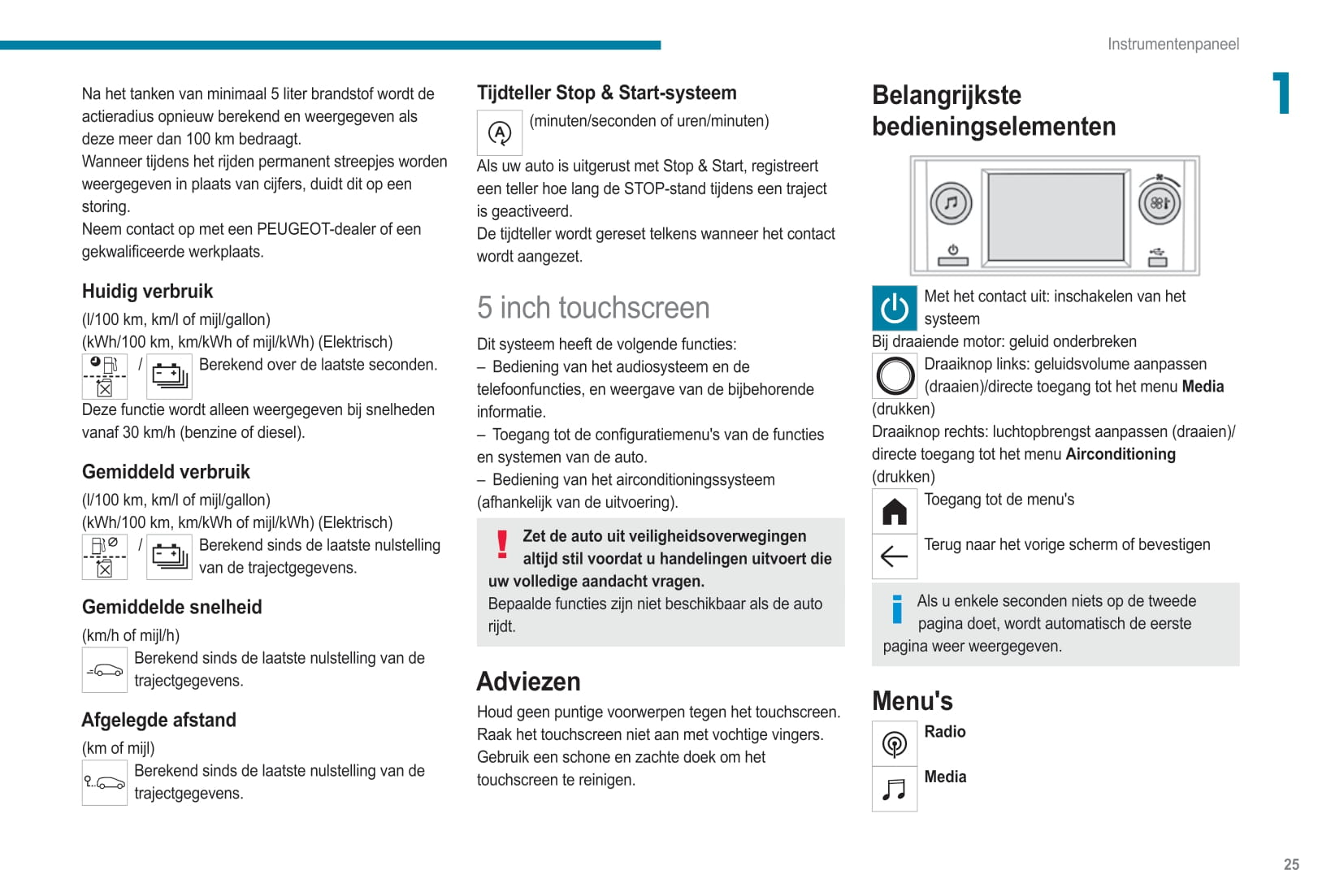 Instrumentenpaneel

1

Na het tanken van minimaal 5 liter brandstof wordt de actieradius opnieuw berekend en weergegeven als deze meer dan 100 km bedraagt.
Wanneer tijdens het rijden permanent streepjes worden weergegeven in plaats van cijfers, duidt dit op een storing.
Neem contact op met een PEUGEOT-dealer of een gekwalificeerde werkplaats.

Huidig verbruik

(l/100 km, km/l of mijl/gallon)
(kWh/100 km, km/kWh of mijl/kWh) (Elektrisch)
/ Berekend over de laatste seconden.
Deze functie wordt alleen weergegeven bij snelheden vanaf 30 km/h (benzine of diesel).

Gemiddeld verbruik

(l/100 km, km/l of mijl/gallon)
(kWh/100 km, km/kWh of mijl/kWh) (Elektrisch)
/ Berekend sinds de laatste nulstelling van de trajectgegevens.

Gemiddelde snelheid

(km/h of mijl/h)
Berekend sinds de laatste nulstelling van de trajectgegevens.

Afgelegde afstand

(km of mijl)
Berekend sinds de laatste nulstelling van de trajectgegevens.

Tijdteller Stop & Start-systeem

(minuten/seconden of uren/minuten)
Als uw auto is uitgerust met Stop & Start, registreert een teller hoe lang de STOP-stand tijdens een traject is geactiveerd.
De tijdteller wordt gereset telkens wanneer het contact wordt aangezet.

5 inch touchscreen

Dit systeem heeft de volgende functies:
– Bediening van het audiosysteem en de telefoonfuncties, en weergave van de bijbehorende informatie.
– Toegang tot de configuratiemenu's van de functies en systemen van de auto.
– Bediening van het airconditioningssysteem (afhankelijk van de uitvoering).

Zet de auto uit veiligheidsoverwegingen altijd stil voordat u handelingen uitvoert die uw volledige aandacht vragen.
Bepaalde functies zijn niet beschikbaar als de auto rijdt.

Adviezen

Houd geen puntige voorwerpen tegen het touchscreen.
Raak het touchscreen niet aan met vochtige vingers.
Gebruik een schone en zachte doek om het touchscreen te reinigen.

Belangrijkste bedieningselementen

Met het contact uit: inschakelen van het systeem
Bij draaiende motor: geluid onderbreken
Draaiknop links: geluidsvolume aanpassen (draaien)/directe toegang tot het menu Media (drukken)
Draaiknop rechts: luchtopbrengst aanpassen (draaien)/ directe toegang tot het menu Airconditioning (drukken)
Toegang tot de menu's
Terug naar het vorige scherm of bevestigen

Als u enkele seconden niets op de tweede pagina doet, wordt automatisch de eerste pagina weer weergegeven.

Menu's

Radio
Media

25